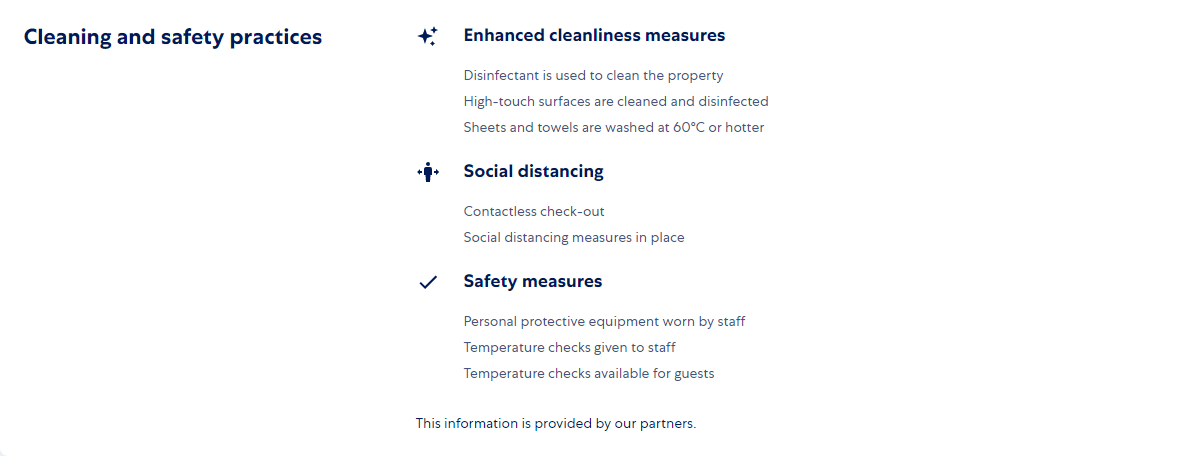 Cleaning and safety practices

Enhanced cleanliness measures

Disinfectant is used to clean the property
High-touch surfaces are cleaned and disinfected
Sheets and towels are washed at 60°C or hotter

Social distancing

Contactless check-out
Social distancing measures in place

Safety measures

Personal protective equipment worn by staff
Temperature checks given to staff
Temperature checks available for guests

This information is provided by our partners.